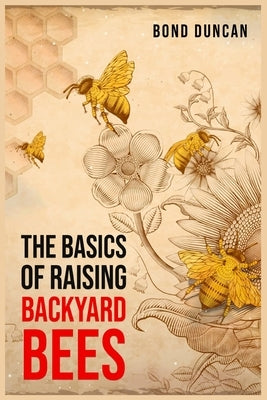 BOND DUNCAN

THE BASICS OF RAISING BACKYARD BEES